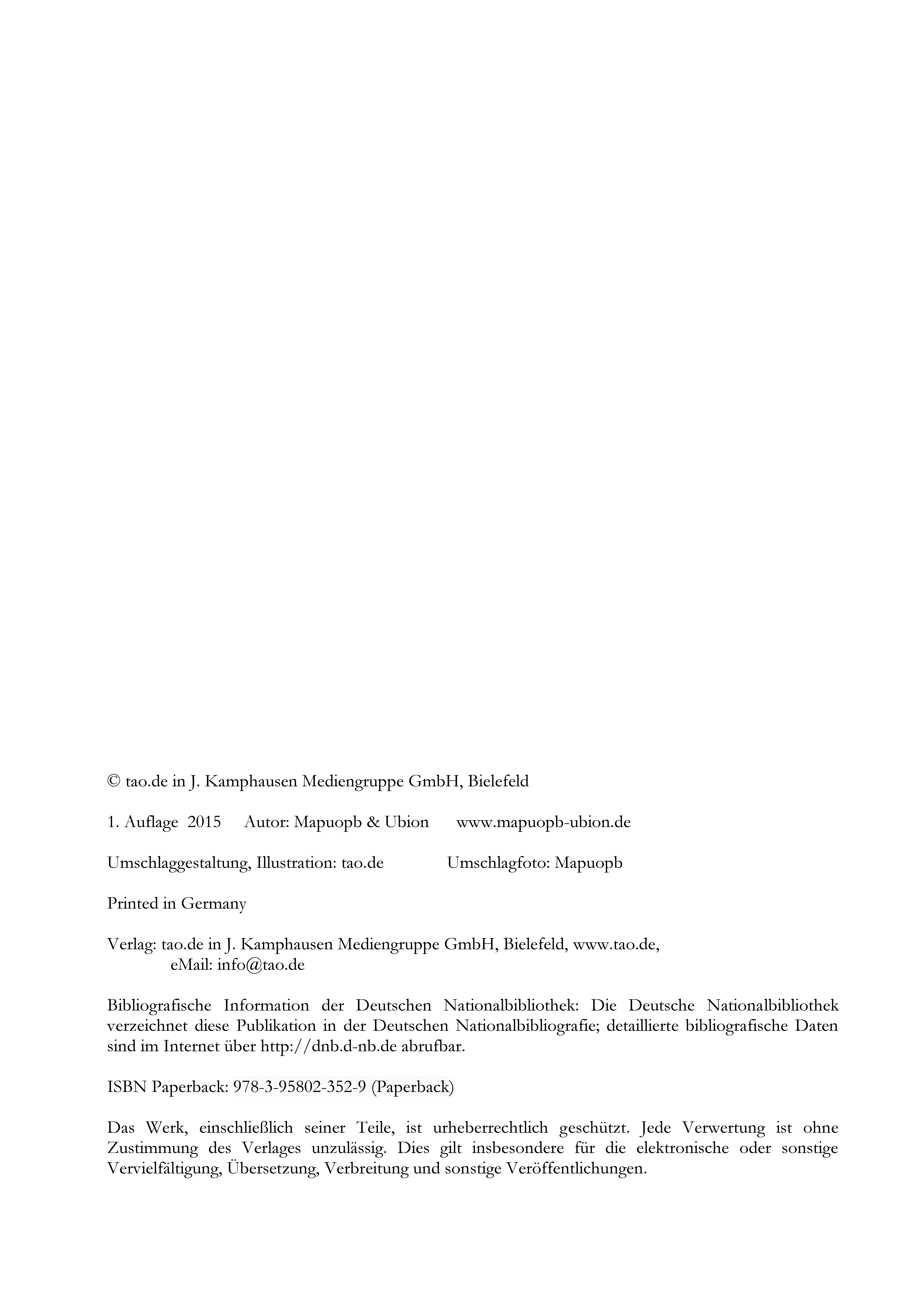 © tao.de in J. Kamphausen Mediengruppe GmbH, Bielefeld

1. Auflage 2015 Autor: Mapuopb & Ubion www.mapuopb-ubion.de

Umschlaggestaltung, Illustration: tao.de Umschlagfoto: Mapuopb

Printed in Germany

Verlag: tao.de in J. Kamphausen Mediengruppe GmbH, Bielefeld, www.tao.de, eMail: info@tao.de

Bibliografische Information der Deutschen Nationalbibliothek: Die Deutsche Nationalbibliothek verzeichnet diese Publikation in der Deutschen Nationalbibliografie; detaillierte bibliografische Daten sind im Internet über http://dnb.d-nb.de abrufbar.

ISBN Paperback: 978-3-95802-352-9 (Paperback)

Das Werk, einschließlich seiner Teile, ist urheberrechtlich geschützt. Jede Verwertung ist ohne Zustimmung des Verlages unzulässig. Dies gilt insbesondere für die elektronische oder sonstige Vervielfältigung, Übersetzung, Verbreitung und sonstige Veröffentlichungen.